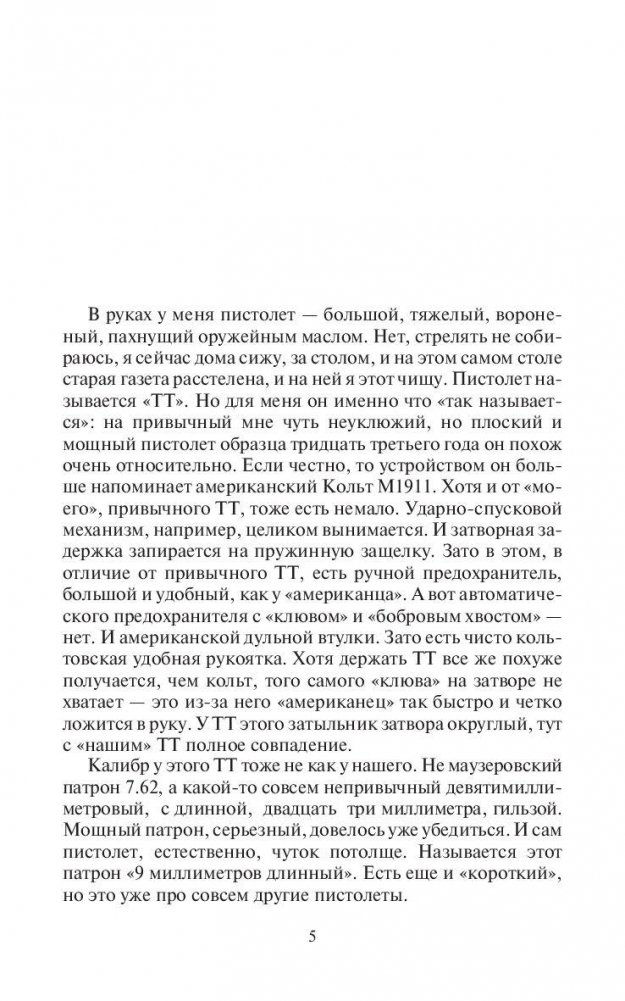 В руках у меня пистолет — большой, тяжелый, вороненый, пахнущий оружейным маслом. Нет, стрелять не собираюсь, я сейчас дома сижу, за столом, и на этом самом столе старая газета расстелена, и на ней я этот чищу. Пистолет называется «ТТ». Но для меня он именно что «так называется»: на привычный мне чуть неуклюжий, но плоский и мощный пистолет образца тридцать третьего года он похож очень относительно. Если честно, то устройством он больше напоминает американский Кольт М1911. Хотя и от «моего», привычного ТТ, тоже есть немало. Ударно-спусковой механизм, например, целиком вынимается. И затворная задержка запирается на пружинную защелку. Зато в этом, в отличие от привычного ТТ, есть ручной предохранитель, большой и удобный, как у «американца». А вот автоматического предохранителя с «клювом» и «бобровым хвостом» — нет. И американской дульной втулки. Зато есть чисто кольтовская удобная рукоятка. Хотя держать ТТ все же похуже получается, чем кольт, того самого «клюва» на затворе не хватает — это из-за него «американец» так быстро и четко ложится в руку. У ТТ этого затыльник затвора округлый, тут с «нашим» ТТ полное совпадение.

Калибр у этого ТТ тоже не как у нашего. Не маузеровский патрон 7.62, а какой-то совсем непривычный девятимиллиметровый, с длинной, двадцать три миллиметра, гильзой. Мощный патрон, серьезный, довелось уже убедиться. И сам пистолет, естественно, чуток потолще. Называется этот патрон «9 миллиметров длинный». Есть еще и «короткий», но это уже про совсем другие пистолеты.

5